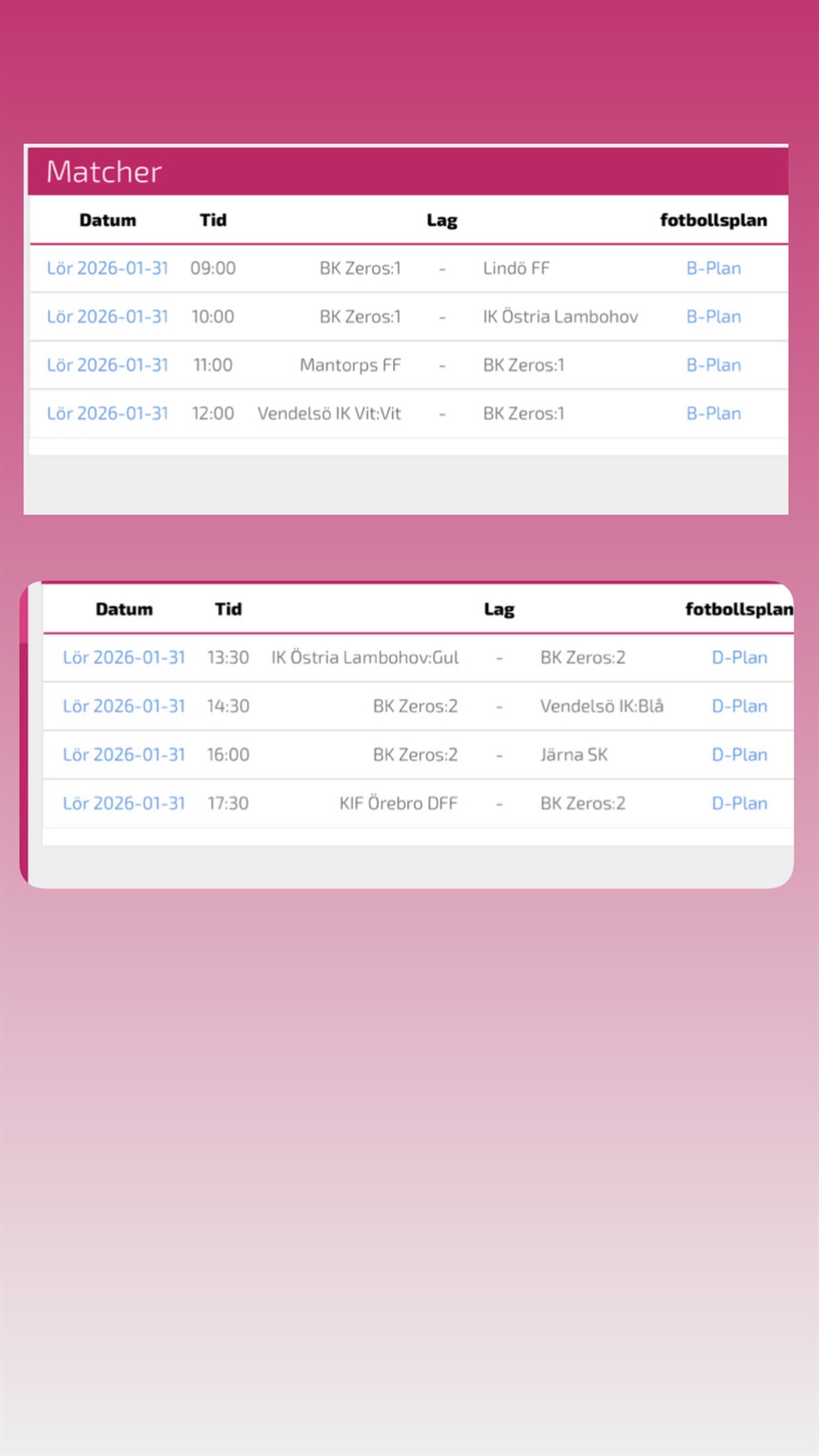 Matcher

| Datum | Tid | Lag | | | fotbollsplan |
|---|---|---|---|---|---|
| Lör 2026-01-31 | 09:00 | BK Zeros:1 | - | Lindö FF | B-Plan |
| Lör 2026-01-31 | 10:00 | BK Zeros:1 | - | IK Östria Lambohov | B-Plan |
| Lör 2026-01-31 | 11:00 | Mantorps FF | - | BK Zeros:1 | B-Plan |
| Lör 2026-01-31 | 12:00 | Vendelsö IK Vit:Vit | - | BK Zeros:1 | B-Plan |

| Datum | Tid | Lag | | | fotbollsplan |
|---|---|---|---|---|---|
| Lör 2026-01-31 | 13:30 | IK Östria Lambohov:Gul | - | BK Zeros:2 | D-Plan |
| Lör 2026-01-31 | 14:30 | BK Zeros:2 | - | Vendelsö IK:Blå | D-Plan |
| Lör 2026-01-31 | 16:00 | BK Zeros:2 | - | Järna SK | D-Plan |
| Lör 2026-01-31 | 17:30 | KIF Örebro DFF | - | BK Zeros:2 | D-Plan |